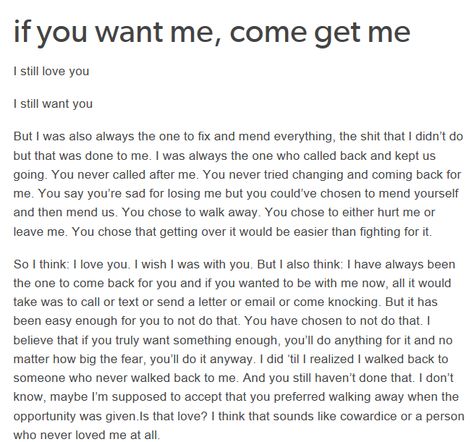 if you want me, come get me

I still love you

I still want you

But I was also always the one to fix and mend everything, the shit that I didn't do but that was done to me. I was always the one who called back and kept us going. You never called after me. You never tried changing and coming back for me. You say you're sad for losing me but you could've chosen to mend yourself and then mend us. You chose to walk away. You chose to either hurt me or leave me. You chose that getting over it would be easier than fighting for it.

So I think: I love you. I wish I was with you. But I also think: I have always been the one to come back for you and if you wanted to be with me now, all it would take was to call or text or send a letter or email or come knocking. But it has been easy enough for you to not do that. You have chosen to not do that. I believe that if you truly want something enough, you'll do anything for it and no matter how big the fear, you'll do it anyway. I did 'til I realized I walked back to someone who never walked back to me. And you still haven't done that. I don't know, maybe I'm supposed to accept that you preferred walking away when the opportunity was given.Is that love? I think that sounds like cowardice or a person who never loved me at all.